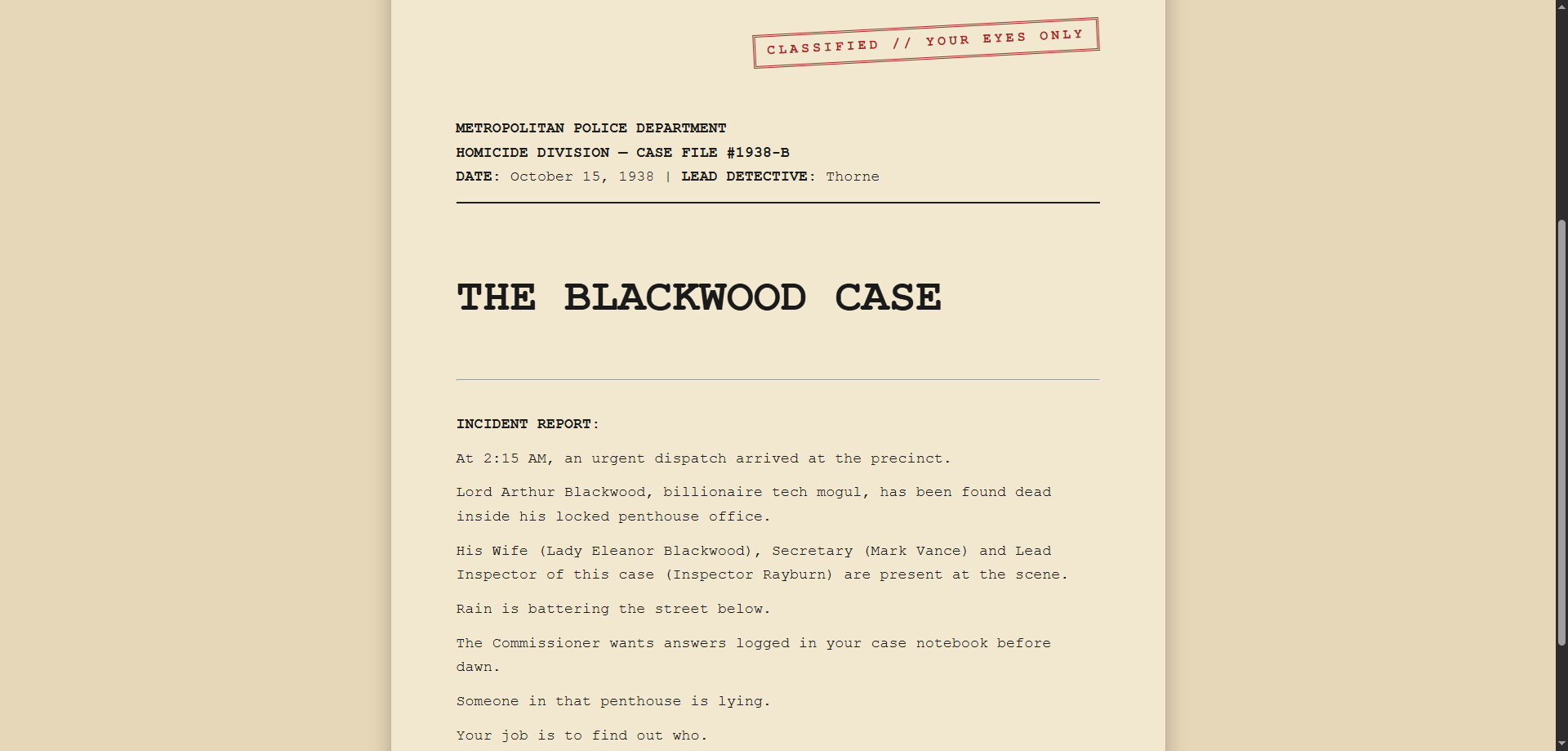 CLASSIFIED // YOUR EYES ONLY

METROPOLITAN POLICE DEPARTMENT
HOMICIDE DIVISION — CASE FILE #1938-B
DATE: October 15, 1938 | LEAD DETECTIVE: Thorne

THE BLACKWOOD CASE

INCIDENT REPORT:

At 2:15 AM, an urgent dispatch arrived at the precinct.

Lord Arthur Blackwood, billionaire tech mogul, has been found dead inside his locked penthouse office.

His Wife (Lady Eleanor Blackwood), Secretary (Mark Vance) and Lead Inspector of this case (Inspector Rayburn) are present at the scene.

Rain is battering the street below.

The Commissioner wants answers logged in your case notebook before dawn.

Someone in that penthouse is lying.

Your job is to find out who.